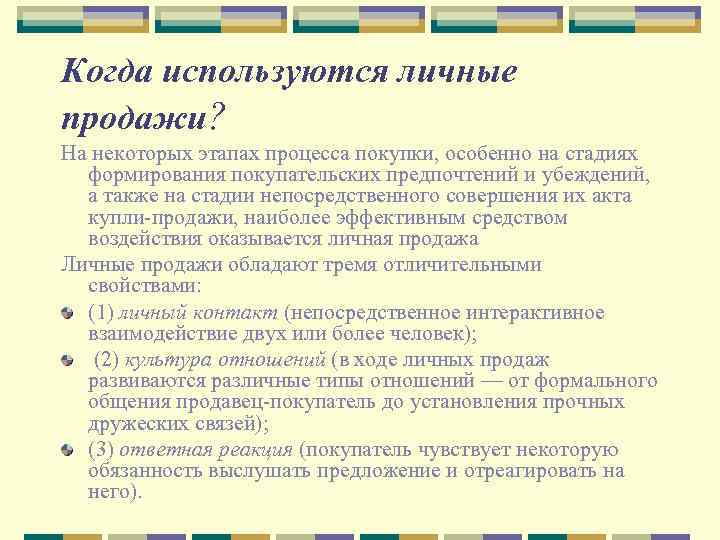 Когда используются личные продажи?

На некоторых этапах процесса покупки, особенно на стадиях формирования покупательских предпочтений и убеждений, а также на стадии непосредственного совершения их акта купли-продажи, наиболее эффективным средством воздействия оказывается личная продажа

Личные продажи обладают тремя отличительными свойствами:

(1) личный контакт (непосредственное интерактивное взаимодействие двух или более человек);

(2) культура отношений (в ходе личных продаж развиваются различные типы отношений — от формального общения продавец-покупатель до установления прочных дружеских связей);

(3) ответная реакция (покупатель чувствует некоторую обязанность выслушать предложение и отреагировать на него).